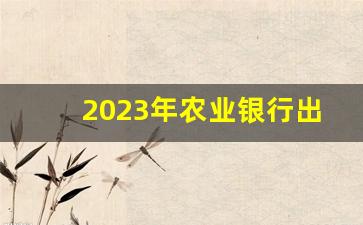 2023年农业银行出